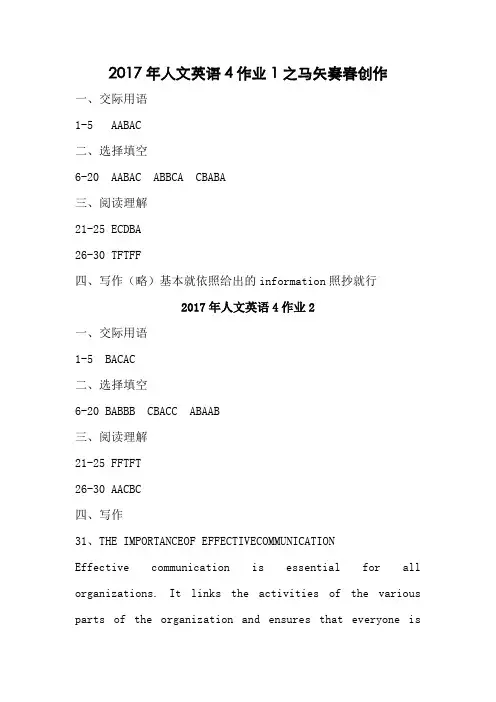 2017年人文英语4作业1之马矢奏春创作

一、交际用语

1-5 AABAC

二、选择填空

6-20 AABAC ABBCA CBABA

三、阅读理解

21-25 ECDBA

26-30 TFTFF

四、写作（略）基本就依照给出的information照抄就行

2017年人文英语4作业2

一、交际用语

1-5 BACAC

二、选择填空

6-20 BABBB CBACC ABAAB

三、阅读理解

21-25 FFTFT

26-30 AACBC

四、写作

31、THE IMPORTANCEOF EFFECTIVECOMMUNICATION

Effective communication is essential for all organizations. It links the activities of the various parts of the organization and ensures that everyone is